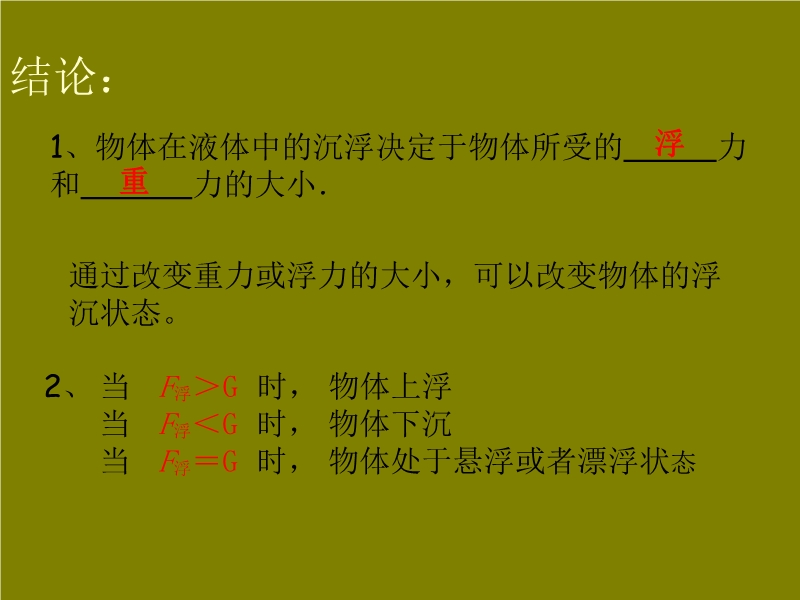 结论：

1、物体在液体中的沉浮决定于物体所受的浮力和重力的大小.

通过改变重力或浮力的大小，可以改变物体的浮沉状态。

2、当 $F_{浮}>G$ 时， 物体上浮
当 $F_{浮}<G$ 时， 物体下沉
当 $F_{浮}=G$ 时， 物体处于悬浮或者漂浮状态